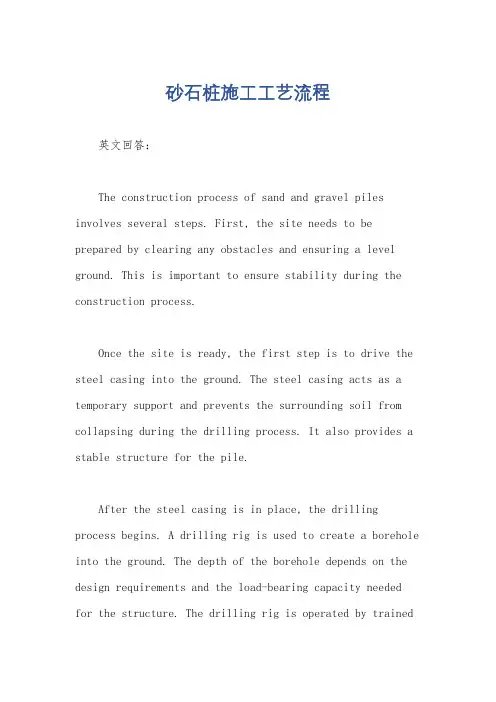 砂石桩施工工艺流程

英文回答：

The construction process of sand and gravel piles involves several steps. First, the site needs to be prepared by clearing any obstacles and ensuring a level ground. This is important to ensure stability during the construction process.

Once the site is ready, the first step is to drive the steel casing into the ground. The steel casing acts as a temporary support and prevents the surrounding soil from collapsing during the drilling process. It also provides a stable structure for the pile.

After the steel casing is in place, the drilling process begins. A drilling rig is used to create a borehole into the ground. The depth of the borehole depends on the design requirements and the load-bearing capacity needed for the structure. The drilling rig is operated by trained